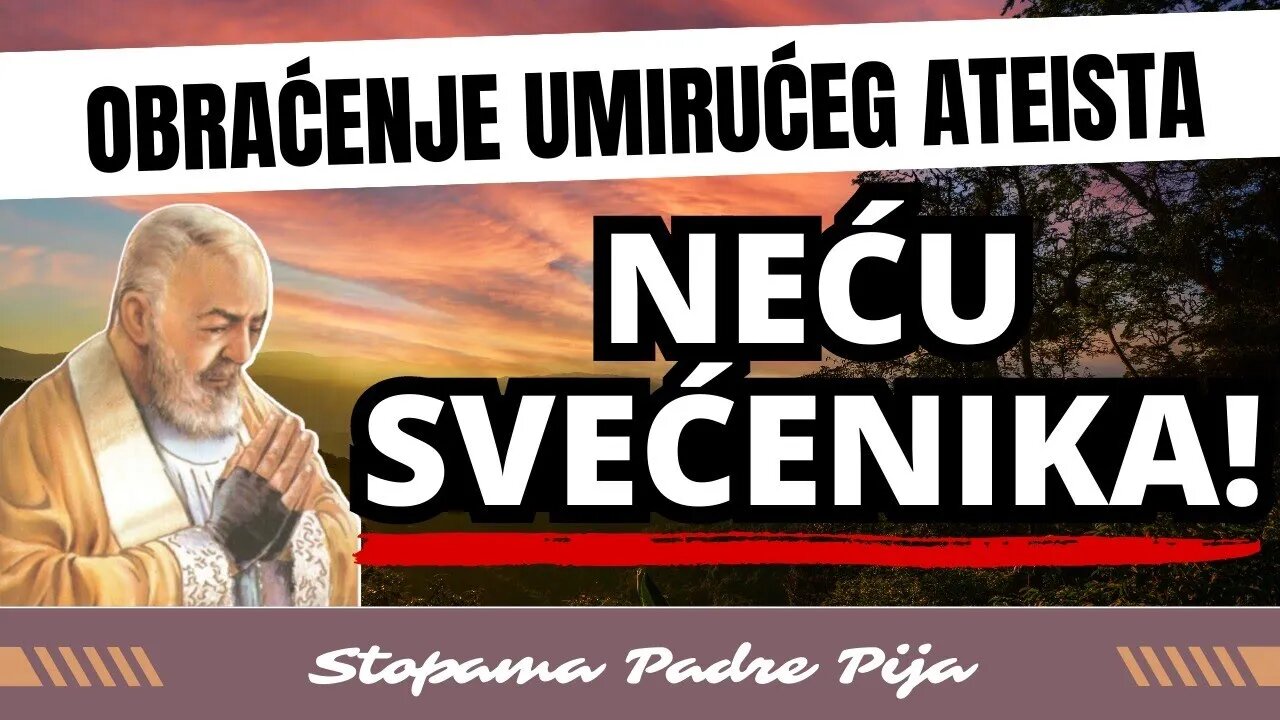 OBRAĆENJE UMIRUĆEG ATEISTA

NEĆU SVEĆENIKA!

Stopama Padre Pija